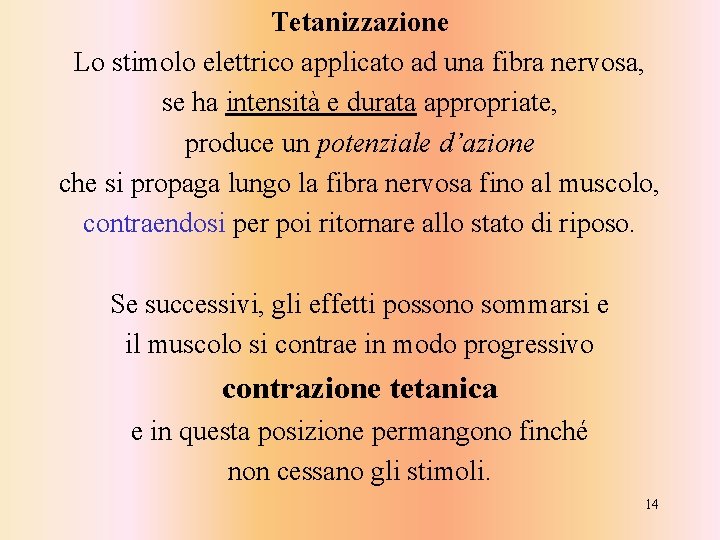 Tetanizzazione

Lo stimolo elettrico applicato ad una fibra nervosa, se ha intensità e durata appropriate, produce un potenziale d'azione che si propaga lungo la fibra nervosa fino al muscolo, contraendosi per poi ritornare allo stato di riposo.

Se successivi, gli effetti possono sommarsi e il muscolo si contrae in modo progressivo

contrazione tetanica

e in questa posizione permangono finché non cessano gli stimoli.

14